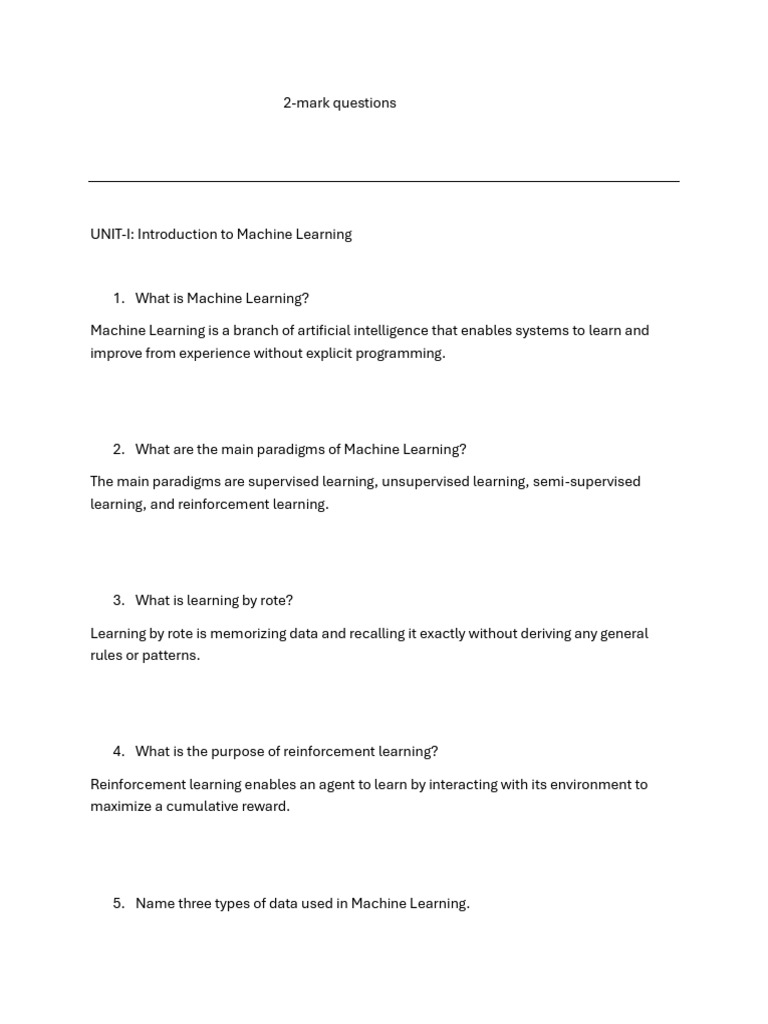 2-mark questions

UNIT-I: Introduction to Machine Learning

1. What is Machine Learning?

Machine Learning is a branch of artificial intelligence that enables systems to learn and improve from experience without explicit programming.

2. What are the main paradigms of Machine Learning?

The main paradigms are supervised learning, unsupervised learning, semi-supervised learning, and reinforcement learning.

3. What is learning by rote?

Learning by rote is memorizing data and recalling it exactly without deriving any general rules or patterns.

4. What is the purpose of reinforcement learning?

Reinforcement learning enables an agent to learn by interacting with its environment to maximize a cumulative reward.

5. Name three types of data used in Machine Learning.